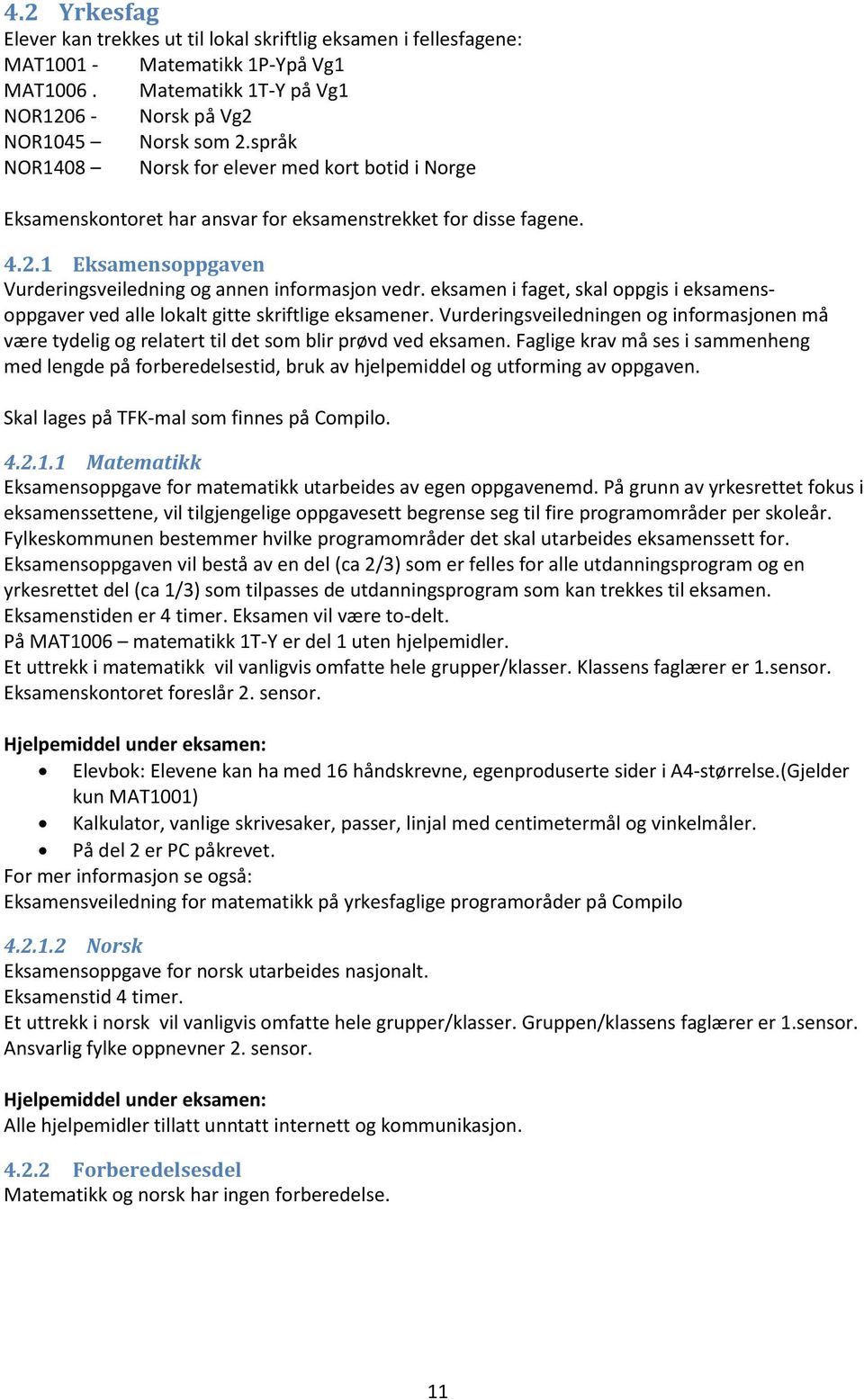 4.2 Yrkesfag
Elever kan trekkes ut til lokal skriftlig eksamen i fellesfagene:
MAT1001 - Matematikk 1P-Ypå Vg1
MAT1006 . Matematikk 1T-Y på Vg1
NOR1206 - Norsk på Vg2
NOR1045 – Norsk som 2.språk
NOR1408 – Norsk for elever med kort botid i Norge

Eksamenskontoret har ansvar for eksamenstrekket for disse fagene.

4.2.1 Eksamensoppgaven
Vurderingsveiledning og annen informasjon vedr. eksamen i faget, skal oppgis i eksamensoppgaver ved alle lokalt gitte skriftlige eksamener. Vurderingsveiledningen og informasjonen må være tydelig og relatert til det som blir prøvd ved eksamen. Faglige krav må ses i sammenheng med lengde på forberedelsestid, bruk av hjelpemiddel og utforming av oppgaven.

Skal lages på TFK-mal som finnes på Compilo.

4.2.1.1 Matematikk
Eksamensoppgave for matematikk utarbeides av egen oppgavenemd. På grunn av yrkesrettet fokus i eksamenssettene, vil tilgjengelige oppgavesett begrense seg til fire programområder per skoleår. Fylkeskommunen bestemmer hvilke programområder det skal utarbeides eksamenssett for. Eksamensoppgaven vil bestå av en del (ca 2/3) som er felles for alle utdanningsprogram og en yrkesrettet del (ca 1/3) som tilpasses de utdanningsprogram som kan trekkes til eksamen. Eksamenstiden er 4 timer. Eksamen vil være to-delt.
På MAT1006 – matematikk 1T-Y er del 1 uten hjelpemidler.
Et uttrekk i matematikk vil vanligvis omfatte hele grupper/klasser. Klassens faglærer er 1.sensor. Eksamenskontoret foreslår 2. sensor.

Hjelpemiddel under eksamen:
• Elevbok: Elevene kan ha med 16 håndskrevne, egenproduserte sider i A4-størrelse.(Gjelder kun MAT1001)
• Kalkulator, vanlige skrivesaker, passer, linjal med centimetermål og vinkelmåler.
• På del 2 er PC påkrevet.
For mer informasjon se også:
Eksamensveiledning for matematikk på yrkesfaglige programoråder på Compilo

4.2.1.2 Norsk
Eksamensoppgave for norsk utarbeides nasjonalt.
Eksamenstid 4 timer.
Et uttrekk i norsk vil vanligvis omfatte hele grupper/klasser. Gruppen/klassens faglærer er 1.sensor. Ansvarlig fylke oppnevner 2. sensor.

Hjelpemiddel under eksamen:
Alle hjelpemidler tillatt unntatt internett og kommunikasjon.

4.2.2 Forberedelsesdel
Matematikk og norsk har ingen forberedelse.

11